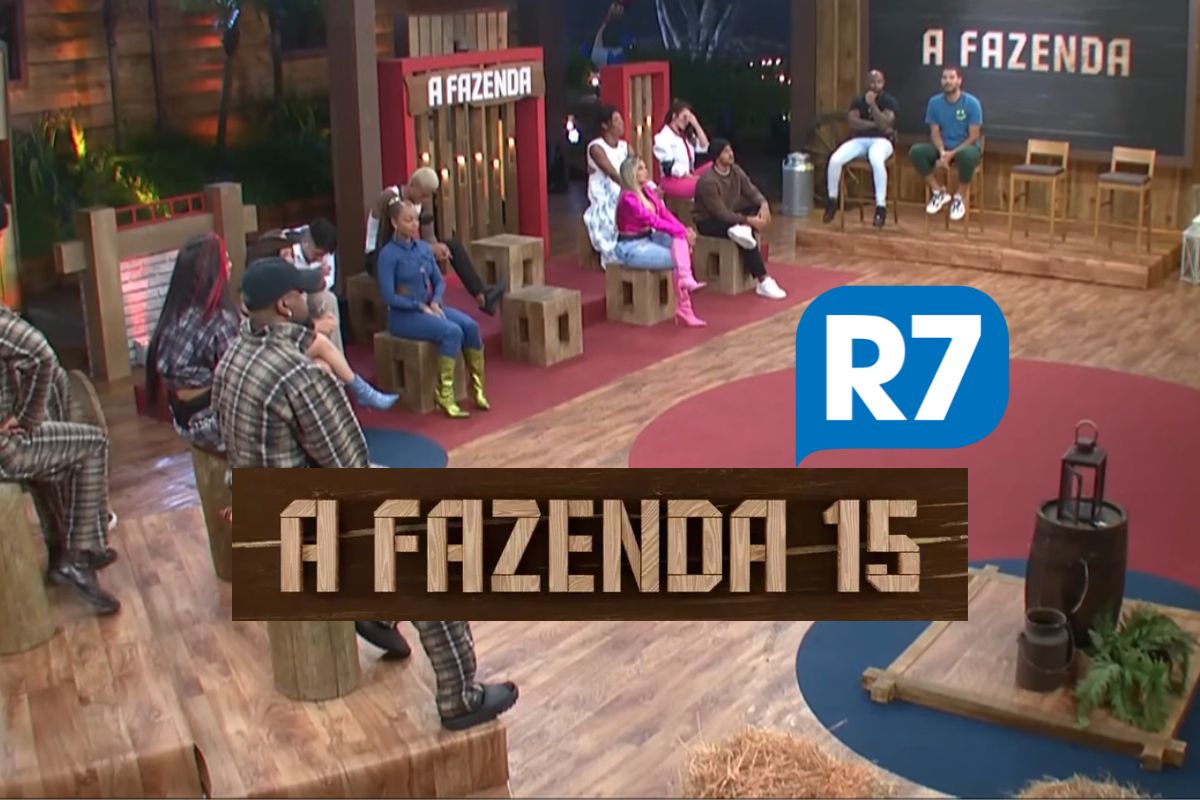 A FAZENDA

A FAZENDA

R7

A FAZENDA 15